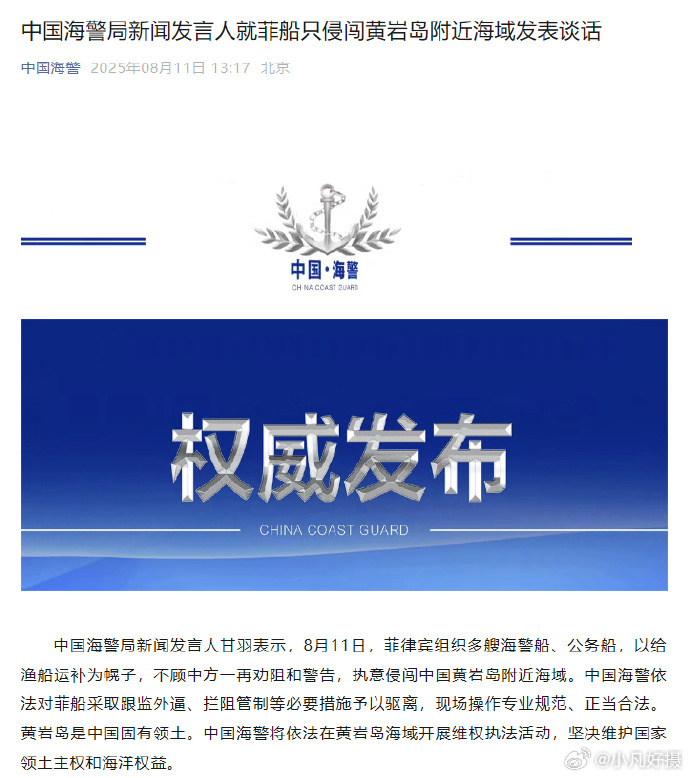 中国海警局新闻发言人就菲船只侵闯黄岩岛附近海域发表谈话

中国海警 2025年08月11日 13:17 北京

中国·海警
CHINA COAST GUARD

权威发布

CHINA COAST GUARD

中国海警局新闻发言人甘羽表示，8月11日，菲律宾组织多艘海警船、公务船，以给渔船运补为幌子，不顾中方一再劝阻和警告，执意侵闯中国黄岩岛附近海域。中国海警依法对菲船采取跟监外逼、拦阻管制等必要措施予以驱离，现场操作专业规范、正当合法。黄岩岛是中国固有领土。中国海警将依法在黄岩岛海域开展维权执法活动，坚决维护国家领土主权和海洋权益。

@小凡好摄